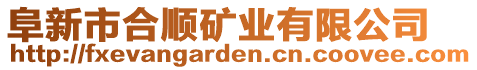 阜新市合顺矿业有限公司
http://fxevangarden.cn.coovee.com